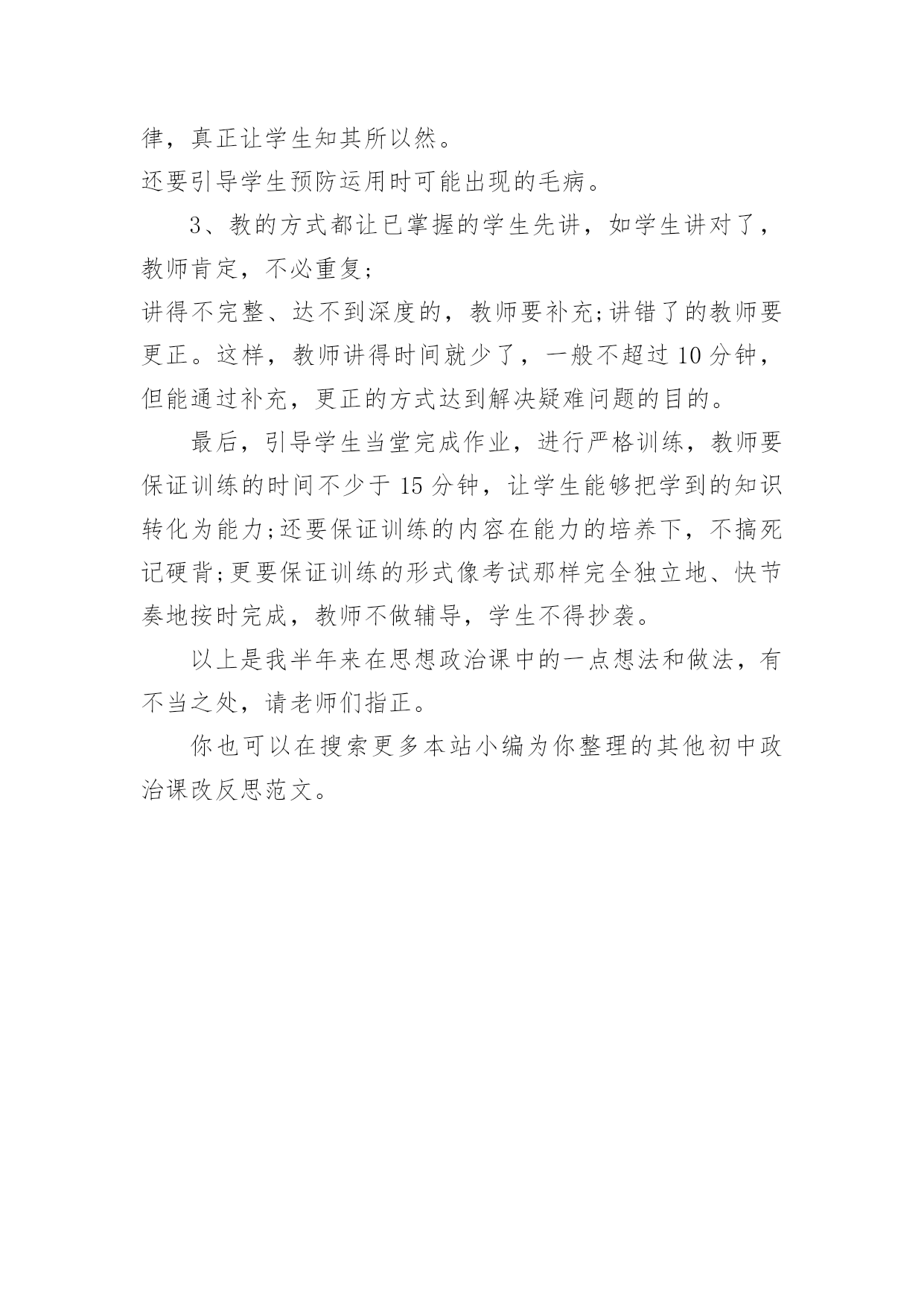 律，真正让学生知其所以然。

还要引导学生预防运用时可能出现的毛病。

3、教的方式都让已掌握的学生先讲，如学生讲对了，教师肯定，不必重复;

讲得不完整、达不到深度的，教师要补充;讲错了的教师要更正。这样，教师讲得时间就少了，一般不超过10分钟，但能通过补充，更正的方式达到解决疑难问题的目的。

最后，引导学生当堂完成作业，进行严格训练，教师要保证训练的时间不少于15分钟，让学生能够把学到的知识转化为能力;还要保证训练的内容在能力的培养下，不搞死记硬背;更要保证训练的形式像考试那样完全独立地、快节奏地按时完成，教师不做辅导，学生不得抄袭。

以上是我半年来在思想政治课中的一点想法和做法，有不当之处，请老师们指正。

你也可以在搜索更多本站小编为你整理的其他初中政治课改反思范文。